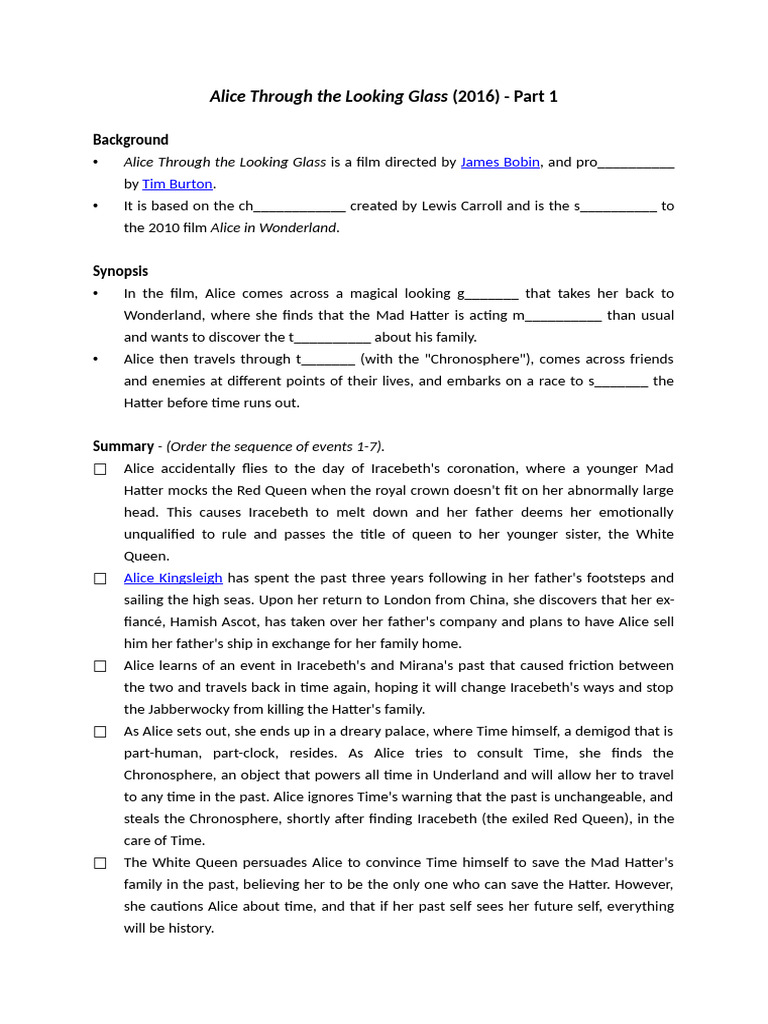 Alice Through the Looking Glass (2016) - Part 1

Background

• Alice Through the Looking Glass is a film directed by James Bobin, and pro___________ by Tim Burton.
• It is based on the ch_____________ created by Lewis Carroll and is the s___________ to the 2010 film Alice in Wonderland.

Synopsis

• In the film, Alice comes across a magical looking g________ that takes her back to Wonderland, where she finds that the Mad Hatter is acting m___________ than usual and wants to discover the t___________ about his family.
• Alice then travels through t________ (with the "Chronosphere"), comes across friends and enemies at different points of their lives, and embarks on a race to s________ the Hatter before time runs out.

Summary - (Order the sequence of events 1-7).

☐ Alice accidentally flies to the day of Iracebeth's coronation, where a younger Mad Hatter mocks the Red Queen when the royal crown doesn't fit on her abnormally large head. This causes Iracebeth to melt down and her father deems her emotionally unqualified to rule and passes the title of queen to her younger sister, the White Queen.

☐ Alice Kingsleigh has spent the past three years following in her father's footsteps and sailing the high seas. Upon her return to London from China, she discovers that her ex-fiancé, Hamish Ascot, has taken over her father's company and plans to have Alice sell him her father's ship in exchange for her family home.

☐ Alice learns of an event in Iracebeth's and Mirana's past that caused friction between the two and travels back in time again, hoping it will change Iracebeth's ways and stop the Jabberwocky from killing the Hatter's family.

☐ As Alice sets out, she ends up in a dreary palace, where Time himself, a demigod that is part-human, part-clock, resides. As Alice tries to consult Time, she finds the Chronosphere, an object that powers all time in Underland and will allow her to travel to any time in the past. Alice ignores Time's warning that the past is unchangeable, and steals the Chronosphere, shortly after finding Iracebeth (the exiled Red Queen), in the care of Time.

☐ The White Queen persuades Alice to convince Time himself to save the Mad Hatter's family in the past, believing her to be the only one who can save the Hatter. However, she cautions Alice about time, and that if her past self sees her future self, everything will be history.